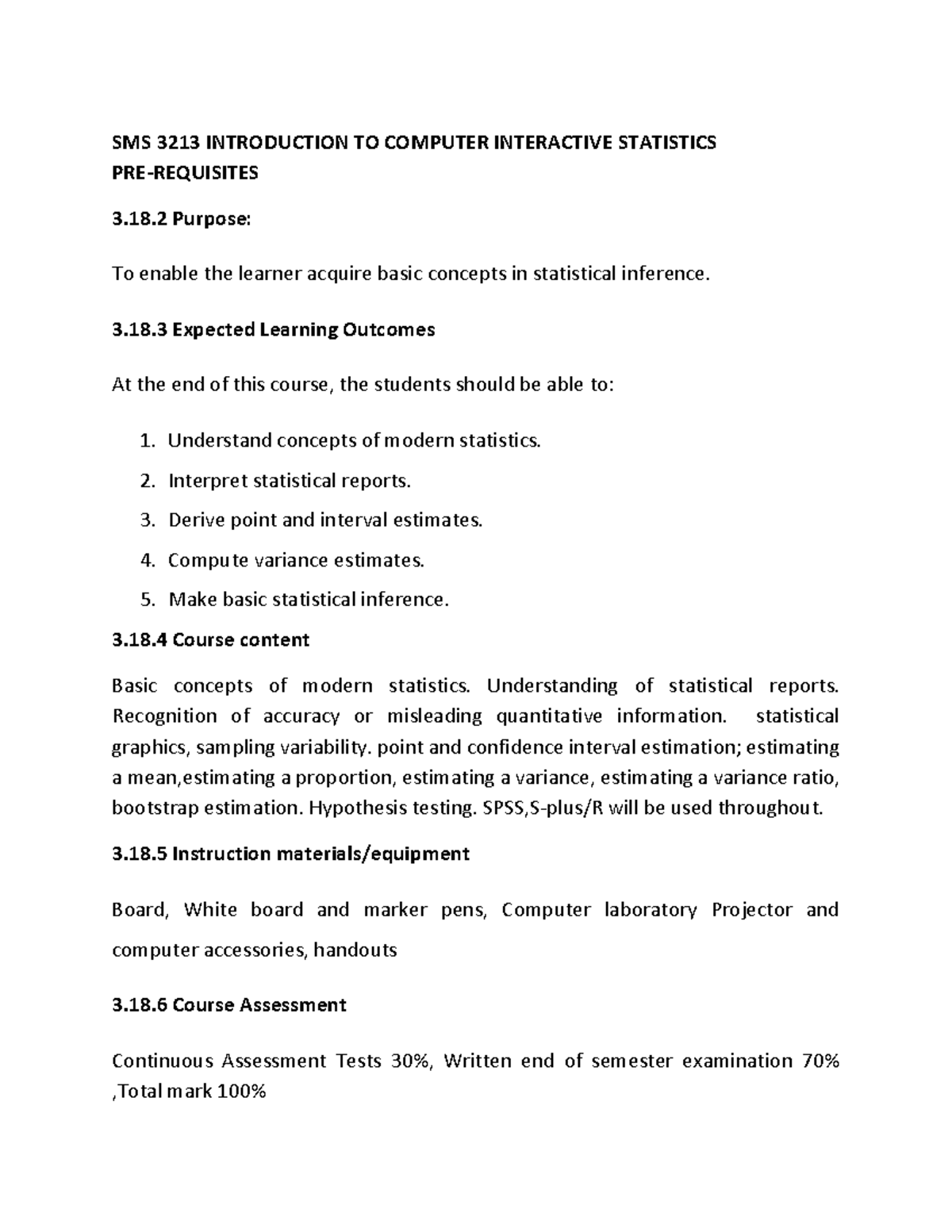 SMS 3213 INTRODUCTION TO COMPUTER INTERACTIVE STATISTICS
PRE-REQUISITES

3.18.2 Purpose:

To enable the learner acquire basic concepts in statistical inference.

3.18.3 Expected Learning Outcomes

At the end of this course, the students should be able to:

1. Understand concepts of modern statistics.
2. Interpret statistical reports.
3. Derive point and interval estimates.
4. Compute variance estimates.
5. Make basic statistical inference.

3.18.4 Course content

Basic concepts of modern statistics. Understanding of statistical reports. Recognition of accuracy or misleading quantitative information. statistical graphics, sampling variability. point and confidence interval estimation; estimating a mean,estimating a proportion, estimating a variance, estimating a variance ratio, bootstrap estimation. Hypothesis testing. SPSS,S-plus/R will be used throughout.

3.18.5 Instruction materials/equipment

Board, White board and marker pens, Computer laboratory Projector and computer accessories, handouts

3.18.6 Course Assessment

Continuous Assessment Tests 30%, Written end of semester examination 70% ,Total mark 100%